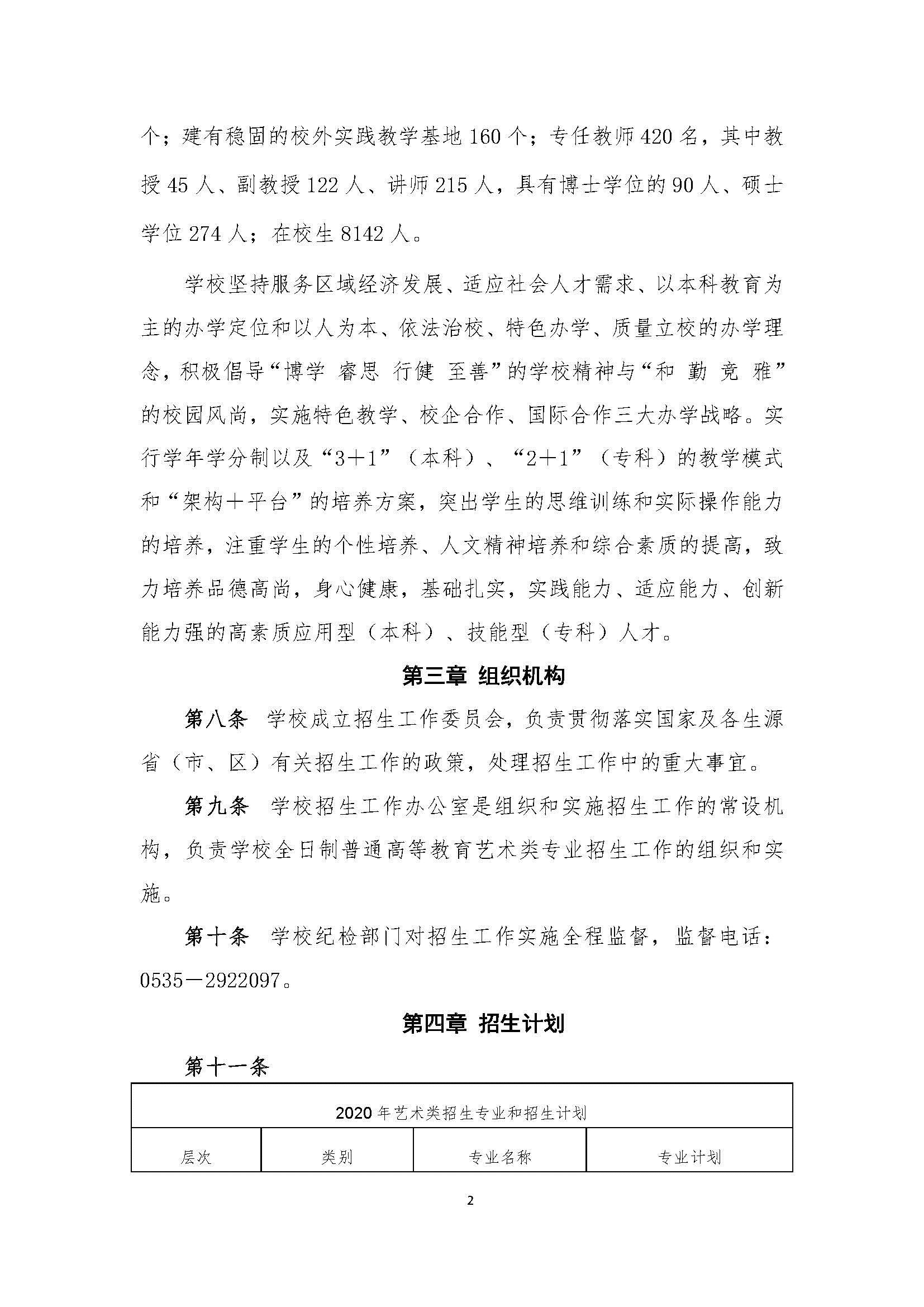 个；建有稳固的校外实践教学基地 160 个；专任教师 420 名，其中教授 45 人、副教授 122 人、讲师 215 人，具有博士学位的 90 人、硕士学位 274 人；在校生 8142 人。

学校坚持服务区域经济发展、适应社会人才需求、以本科教育为主的办学定位和以人为本、依法治校、特色办学、质量立校的办学理念，积极倡导“博学 睿思 行健 至善”的学校精神与“和 勤 竞 雅”的校园风尚，实施特色教学、校企合作、国际合作三大办学战略。实行学年学分制以及“3＋1”（本科）、“2＋1”（专科）的教学模式和“架构＋平台”的培养方案，突出学生的思维训练和实际操作能力的培养，注重学生的个性培养、人文精神培养和综合素质的提高，致力培养品德高尚，身心健康，基础扎实，实践能力、适应能力、创新能力强的高素质应用型（本科）、技能型（专科）人才。

第三章 组织机构

第八条 学校成立招生工作委员会，负责贯彻落实国家及各生源省（市、区）有关招生工作的政策，处理招生工作中的重大事宜。

第九条 学校招生工作办公室是组织和实施招生工作的常设机构，负责学校全日制普通高等教育艺术类专业招生工作的组织和实施。

第十条 学校纪检部门对招生工作实施全程监督，监督电话：0535－2922097。

第四章 招生计划

第十一条

| 2020 年艺术类招生专业和招生计划 | | | |
|---|---|---|---|
| 层次 | 类别 | 专业名称 | 专业计划 |

2